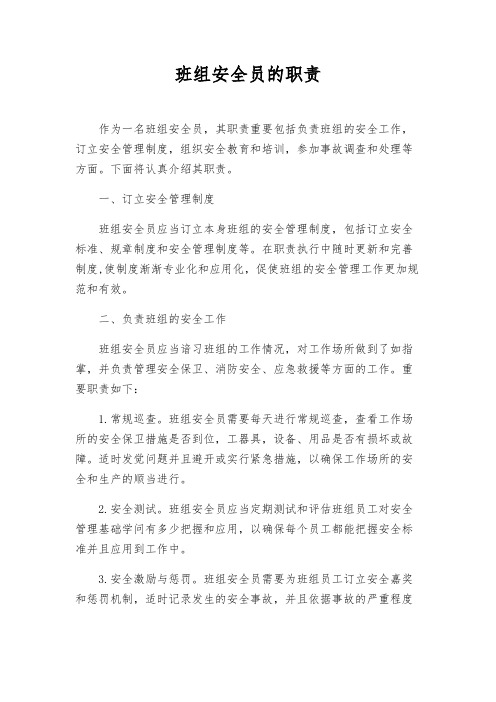 班组安全员的职责

作为一名班组安全员，其职责重要包括负责班组的安全工作，订立安全管理制度，组织安全教育和培训，参加事故调查和处理等方面。下面将认真介绍其职责。

一、订立安全管理制度

班组安全员应当订立本身班组的安全管理制度，包括订立安全标准、规章制度和安全管理制度等。在职责执行中随时更新和完善制度，使制度渐渐专业化和应用化，促使班组的安全管理工作更加规范和有效。

二、负责班组的安全工作

班组安全员应当谙习班组的工作情况，对工作场所做到了如指掌，并负责管理安全保卫、消防安全、应急救援等方面的工作。重要职责如下：

1. 常规巡查。班组安全员需要每天进行常规巡查，查看工作场所的安全保卫措施是否到位，工器具，设备、用品是否有损坏或故障。适时发觉问题并且避开或实行紧急措施，以确保工作场所的安全和生产的顺当进行。

2. 安全测试。班组安全员应当定期测试和评估班组员工对安全管理基础学问有多少把握和应用，以确保每个员工都能把握安全标准并且应用到工作中。

3. 安全激励与惩罚。班组安全员需要为班组员工订立安全嘉奖和惩罚机制，适时记录发生的安全事故，并且依据事故的严重程度